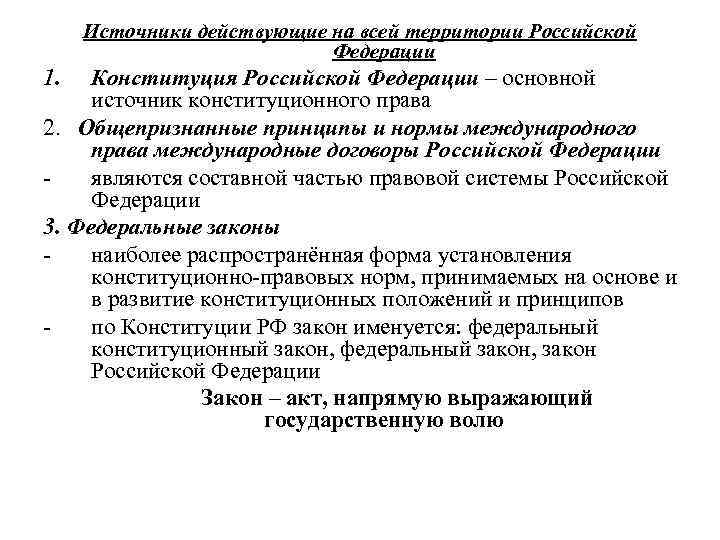 Источники действующие на всей территории Российской Федерации

1. Конституция Российской Федерации – основной источник конституционного права

2. Общепризнанные принципы и нормы международного права международные договоры Российской Федерации

- являются составной частью правовой системы Российской Федерации

3. Федеральные законы

- наиболее распространённая форма установления конституционно-правовых норм, принимаемых на основе и в развитие конституционных положений и принципов

- по Конституции РФ закон именуется: федеральный конституционный закон, федеральный закон, закон Российской Федерации

Закон – акт, напрямую выражающий государственную волю